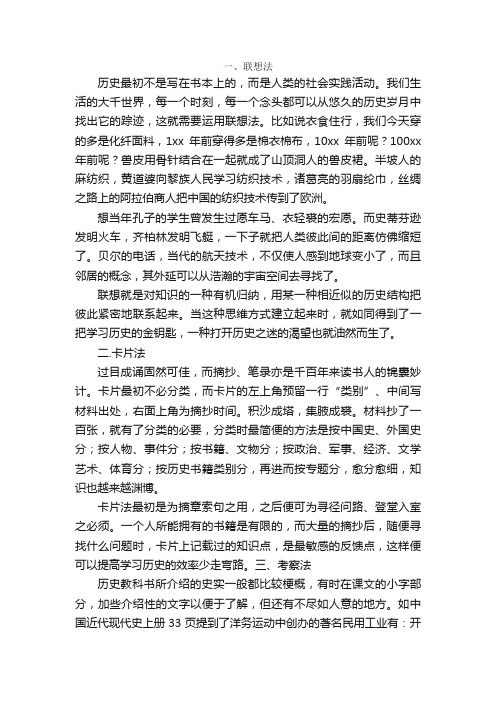 一、联想法

历史最初不是写在书本上的，而是人类的社会实践活动。我们生活的大千世界，每一个时刻，每一个念头都可以从悠久的历史岁月中找出它的踪迹，这就需要运用联想法。比如说衣食住行，我们今天穿的多是化纤面料，1xx 年前穿得多是棉衣棉布，10xx 年前呢？100xx 年前呢？兽皮用骨针结合在一起就成了山顶洞人的兽皮裙。半坡人的麻纺织，黄道婆向黎族人民学习纺织技术，诸葛亮的羽扇纶巾，丝绸之路上的阿拉伯商人把中国的纺织技术传到了欧洲。

想当年孔子的学生曾发生过愿车马、衣轻裘的宏愿。而史蒂芬逊发明火车，齐柏林发明飞艇，一下子就把人类彼此间的距离仿佛缩短了。贝尔的电话，当代的航天技术，不仅使人感到地球变小了，而且邻居的概念，其外延可以从浩瀚的宇宙空间去寻找了。

联想就是对知识的一种有机归纳，用某一种相近似的历史结构把彼此紧密地联系起来。当这种思维方式建立起来时，就如同得到了一把学习历史的金钥匙，一种打开历史之迷的渴望也就油然而生了。

二.卡片法

过目成诵固然可佳，而摘抄、笔录亦是千百年来读书人的锦囊妙计。卡片最初不必分类，而卡片的左上角预留一行“类别”、中间写材料出处，右面上角为摘抄时间。积沙成塔，集腋成裘。材料抄了一百张，就有了分类的必要，分类时最简便的方法是按中国史、外国史分；按人物、事件分；按书籍、文物分；按政治、军事、经济、文学艺术、体育分；按历史书籍类别分，再进而按专题分，愈分愈细，知识也越来越渊博。

卡片法最初是为摘章索句之用，之后便可为寻径问路、登堂入室之必须。一个人所能拥有的书籍是有限的，而大量的摘抄后，随便寻找什么问题时，卡片上记载过的知识点，是最敏感的反馈点，这样便可以提高学习历史的效率少走弯路。三、考察法

历史教科书所介绍的史实一般都比较梗概，有时在课文的小字部分，加些介绍性的文字以便于了解，但还有不尽如人意的地方。如中国近代现代史上册 33 页提到了洋务运动中创办的著名民用工业有：开